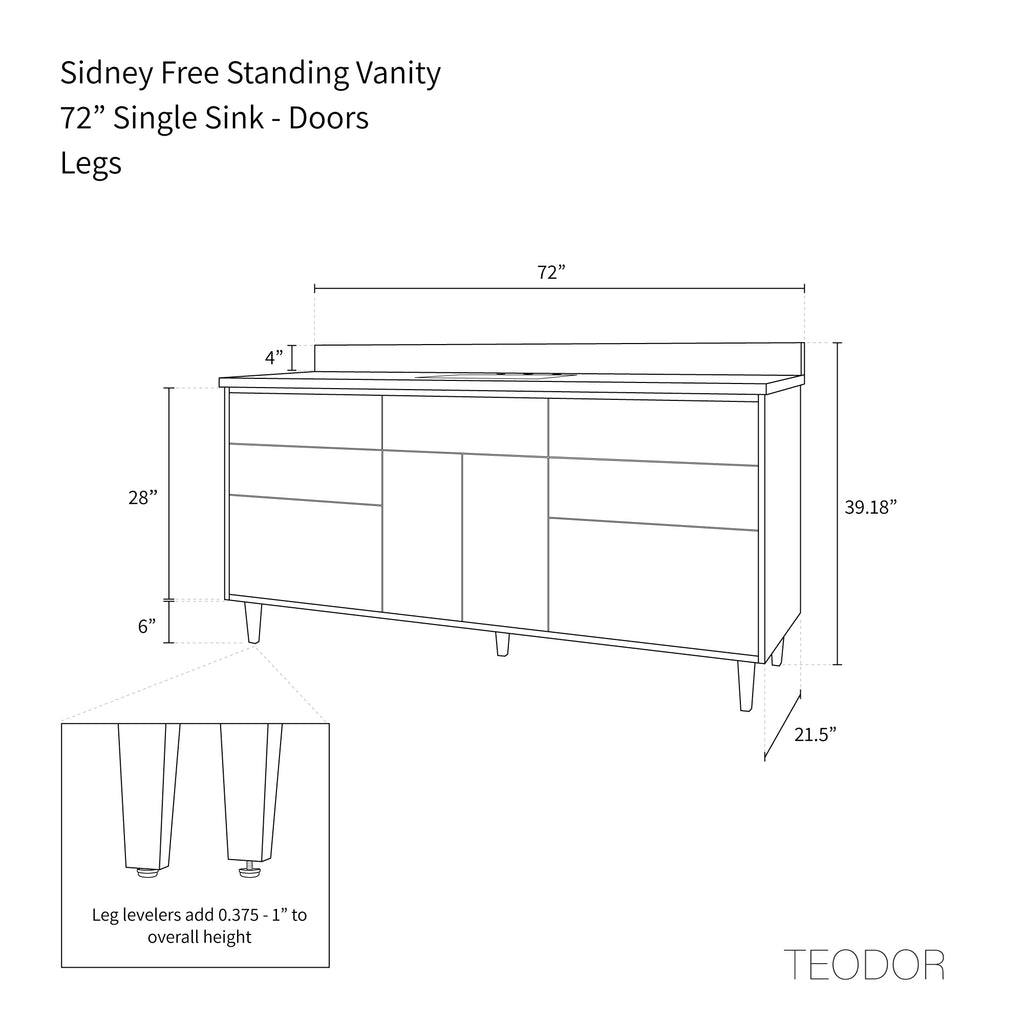 Sidney Free Standing Vanity
72” Single Sink - Doors
Legs

72”

4”

28”

6”

39.18”

21.5”

Leg levelers add 0.375 - 1” to overall height

TEODOR